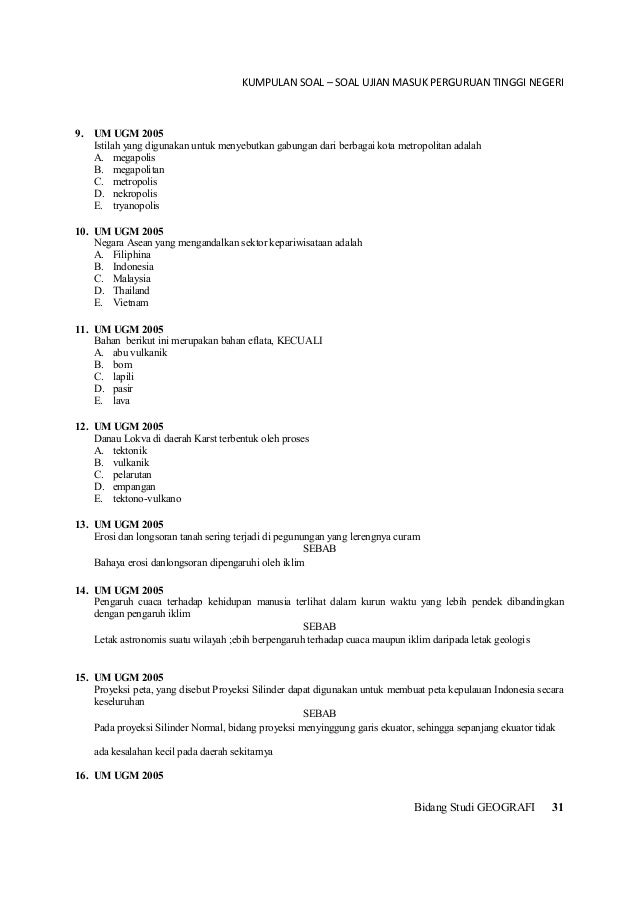 KUMPULAN SOAL – SOAL UJIAN MASUK PERGURUAN TINGGI NEGERI

9. UM UGM 2005
Istilah yang digunakan untuk menyebutkan gabungan dari berbagai kota metropolitan adalah
A. megapolis
B. megapolitan
C. metropolis
D. nekropolis
E. tryanopolis

10. UM UGM 2005
Negara Asean yang mengandalkan sektor kepariwisataan adalah
A. Filiphina
B. Indonesia
C. Malaysia
D. Thailand
E. Vietnam

11. UM UGM 2005
Bahan berikut ini merupakan bahan eflata, KECUALI
A. abu vulkanik
B. bom
C. lapili
D. pasir
E. lava

12. UM UGM 2005
Danau Lokva di daerah Karst terbentuk oleh proses
A. tektonik
B. vulkanik
C. pelarutan
D. empangan
E. tektono-vulkano

13. UM UGM 2005
Erosi dan longsoran tanah sering terjadi di pegunungan yang lerengnya curam
SEBAB
Bahaya erosi danlongsoran dipengaruhi oleh iklim

14. UM UGM 2005
Pengaruh cuaca terhadap kehidupan manusia terlihat dalam kurun waktu yang lebih pendek dibandingkan dengan pengaruh iklim
SEBAB
Letak astronomis suatu wilayah ;ebih berpengaruh terhadap cuaca maupun iklim daripada letak geologis

15. UM UGM 2005
Proyeksi peta, yang disebut Proyeksi Silinder dapat digunakan untuk membuat peta kepulauan Indonesia secara keseluruhan
SEBAB
Pada proyeksi Silinder Normal, bidang proyeksi menyinggung garis ekuator, sehingga sepanjang ekuator tidak

ada kesalahan kecil pada daerah sekitarnya

16. UM UGM 2005

Bidang Studi GEOGRAFI 31